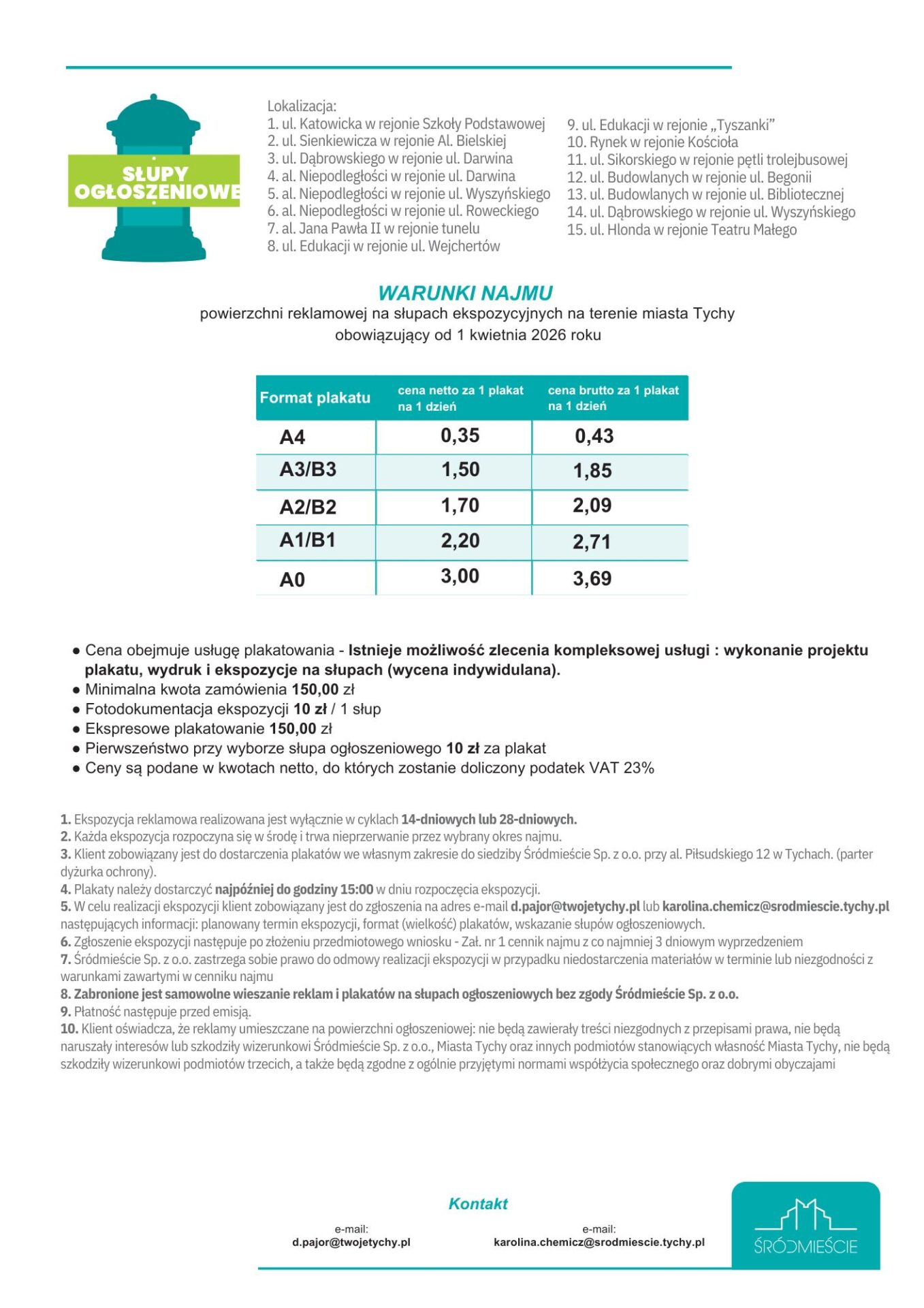 SŁUPY OGŁOSZENIOWE

Lokalizacja:
1. ul. Katowicka w rejonie Szkoły Podstawowej
2. ul. Sienkiewicza w rejonie Al. Bielskiej
3. ul. Dąbrowskiego w rejonie ul. Darwina
4. al. Niepodległości w rejonie ul. Darwina
5. al. Niepodległości w rejonie ul. Wyszyńskiego
6. al. Niepodległości w rejonie ul. Roweckiego
7. al. Jana Pawła II w rejonie tunelu
8. ul. Edukacji w rejonie ul. Wejchertów

9. ul. Edukacji w rejonie „Tyszanki”
10. Rynek w rejonie Kościoła
11. ul. Sikorskiego w rejonie pętli trolejbusowej
12. ul. Budowlanych w rejonie ul. Begonii
13. ul. Budowlanych w rejonie ul. Bibliotecznej
14. ul. Dąbrowskiego w rejonie ul. Wyszyńskiego
15. ul. Hlonda w rejonie Teatru Małego

WARUNKI NAJMU
powierzchni reklamowej na słupach ekspozycyjnych na terenie miasta Tychy
obowiązujący od 1 kwietnia 2026 roku

| Format plakatu | cena netto za 1 plakat na 1 dzień | cena brutto za 1 plakat na 1 dzień |
|---|---|---|
| A4 | 0,35 | 0,43 |
| A3/B3 | 1,50 | 1,85 |
| A2/B2 | 1,70 | 2,09 |
| A1/B1 | 2,20 | 2,71 |
| A0 | 3,00 | 3,69 |

• Cena obejmuje usługę plakatowania - Istnieje możliwość zlecenia kompleksowej usługi : wykonanie projektu plakatu, wydruk i ekspozycje na słupach (wycena indywidulana).
• Minimalna kwota zamówienia 150,00 zł
• Fotodokumentacja ekspozycji 10 zł / 1 słup
• Ekspresowe plakatowanie 150,00 zł
• Pierwszeństwo przy wyborze słupa ogłoszeniowego 10 zł za plakat
• Ceny są podane w kwotach netto, do których zostanie doliczony podatek VAT 23%

1. Ekspozycja reklamowa realizowana jest wyłącznie w cyklach 14-dniowych lub 28-dniowych.
2. Każda ekspozycja rozpoczyna się w środę i trwa nieprzerwanie przez wybrany okres najmu.
3. Klient zobowiązany jest do dostarczenia plakatów we własnym zakresie do siedziby Śródmieście Sp. z o.o. przy al. Piłsudskiego 12 w Tychach. (parter dyżurka ochrony).
4. Plakaty należy dostarczyć najpóźniej do godziny 15:00 w dniu rozpoczęcia ekspozycji.
5. W celu realizacji ekspozycji klient zobowiązany jest do zgłoszenia na adres e-mail d.pajor@twojetychy.pl lub karolina.chemicz@srodmiescie.tychy.pl następujących informacji: planowany termin ekspozycji, format (wielkość) plakatów, wskazanie słupów ogłoszeniowych.
6. Zgłoszenie ekspozycji następuje po złożeniu przedmiotowego wniosku - Zał. nr 1 cennik najmu z co najmniej 3 dniowym wyprzedzeniem
7. Śródmieście Sp. z o.o. zastrzega sobie prawo do odmowy realizacji ekspozycji w przypadku niedostarczenia materiałów w terminie lub niezgodności z warunkami zawartymi w cenniku najmu
8. Zabronione jest samowolne wieszanie reklam i plakatów na słupach ogłoszeniowych bez zgody Śródmieście Sp. z o.o.
9. Płatność następuje przed emisją.
10. Klient oświadcza, że reklamy umieszczane na powierzchni ogłoszeniowej: nie będą zawierały treści niezgodnych z przepisami prawa, nie będą naruszały interesów lub szkodziły wizerunkowi Śródmieście Sp. z o.o., Miasta Tychy oraz innych podmiotów stanowiących własność Miasta Tychy, nie będą szkodziły wizerunkowi podmiotów trzecich, a także będą zgodne z ogólnie przyjętymi normami współżycia społecznego oraz dobrymi obyczajami

Kontakt

e-mail:
d.pajor@twojetychy.pl

e-mail:
karolina.chemicz@srodmiescie.tychy.pl

ŚRÓDMIEŚCIE